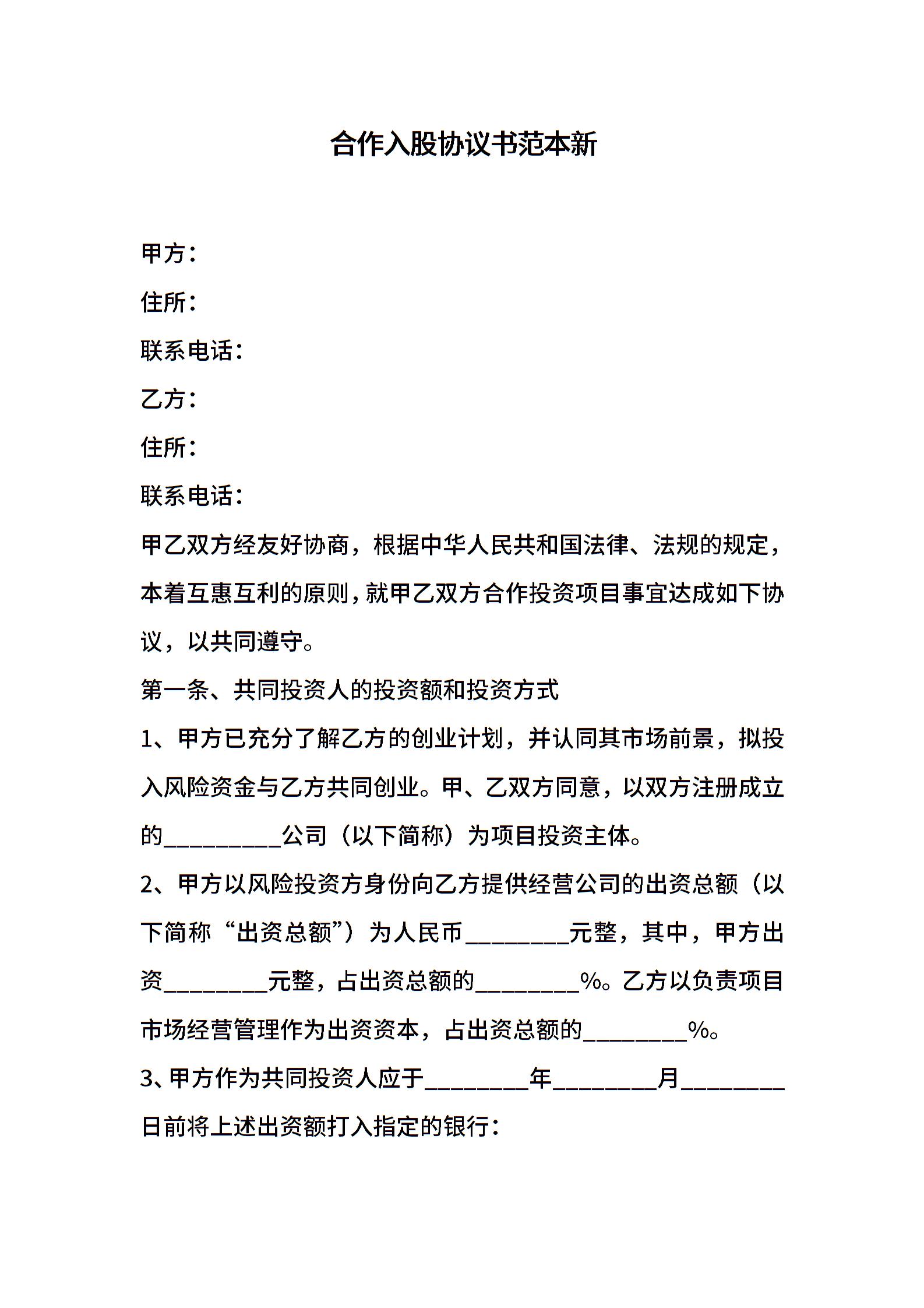 合作入股协议书范本新

甲方：

住所：

联系电话：

乙方：

住所：

联系电话：

甲乙双方经友好协商，根据中华人民共和国法律、法规的规定，本着互惠互利的原则，就甲乙双方合作投资项目事宜达成如下协议，以共同遵守。

第一条、共同投资人的投资额和投资方式

1、甲方已充分了解乙方的创业计划，并认同其市场前景，拟投入风险资金与乙方共同创业。甲、乙双方同意，以双方注册成立的__________公司（以下简称）为项目投资主体。

2、甲方以风险投资方身份向乙方提供经营公司的出资总额（以下简称“出资总额”）为人民币_________元整，其中，甲方出资_________元整，占出资总额的_________%。乙方以负责项目市场经营管理作为出资资本，占出资总额的_________%。

3、甲方作为共同投资人应于_________年_________月_________日前将上述出资额打入指定的银行：